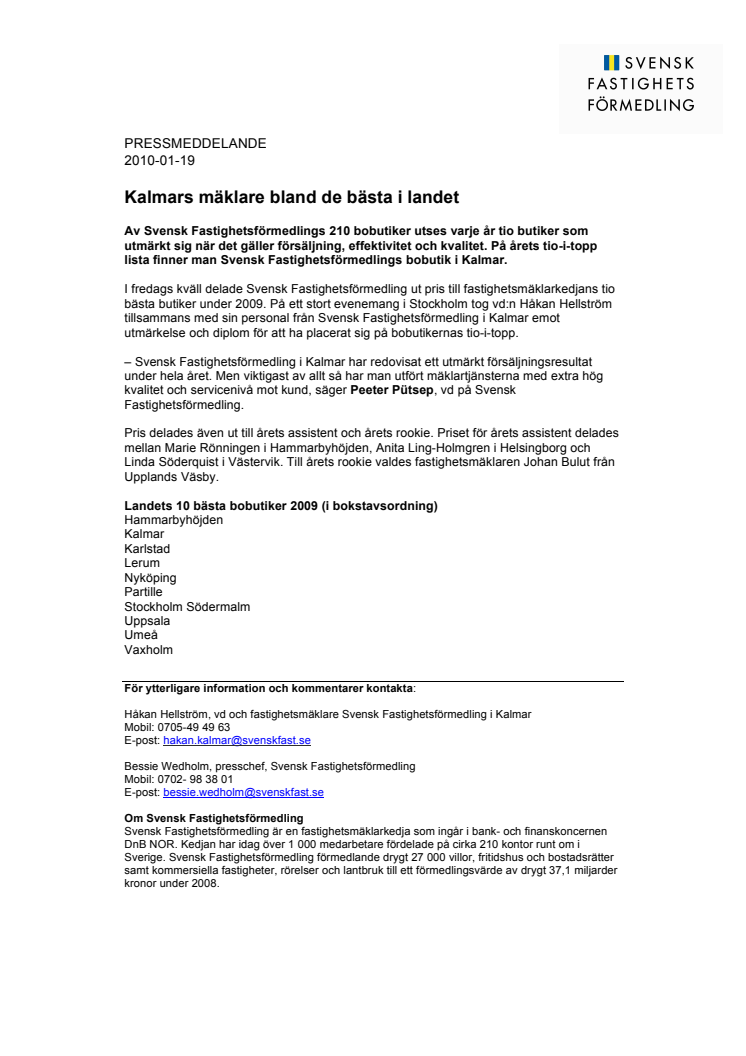 SVENSK
FASTIGHETS
FÖRMEDLING

PRESSMEDDELANDE
2010-01-19

Kalmars mäklare bland de bästa i landet

Av Svensk Fastighetsförmedlings 210 bobutiker utses varje år tio butiker som utmärkt sig när det gäller försäljning, effektivitet och kvalitet. På årets tio-i-topp lista finner man Svensk Fastighetsförmedlings bobutik i Kalmar.

I fredags kväll delade Svensk Fastighetsförmedling ut pris till fastighetsmäklarkedjans tio bästa butiker under 2009. På ett stort evenemang i Stockholm tog vd:n Håkan Hellström tillsammans med sin personal från Svensk Fastighetsförmedling i Kalmar emot utmärkelse och diplom för att ha placerat sig på bobutikernas tio-i-topp.

– Svensk Fastighetsförmedling i Kalmar har redovisat ett utmärkt försäljningsresultat under hela året. Men viktigast av allt så har man utfört mäklartjänsterna med extra hög kvalitet och servicenivå mot kund, säger Peeter Pütsep, vd på Svensk Fastighetsförmedling.

Pris delades även ut till årets assistent och årets rookie. Priset för årets assistent delades mellan Marie Rönningen i Hammarbyhöjden, Anita Ling-Holmgren i Helsingborg och Linda Söderquist i Västervik. Till årets rookie valdes fastighetsmäklaren Johan Bulut från Upplands Väsby.

Landets 10 bästa bobutiker 2009 (i bokstavsordning)
Hammarbyhöjden
Kalmar
Karlstad
Lerum
Nyköping
Partille
Stockholm Södermalm
Uppsala
Umeå
Vaxholm

För ytterligare information och kommentarer kontakta:

Håkan Hellström, vd och fastighetsmäklare Svensk Fastighetsförmedling i Kalmar
Mobil: 0705-49 49 63
E-post: hakan.kalmar@svenskfast.se

Bessie Wedholm, presschef, Svensk Fastighetsförmedling
Mobil: 0702- 98 38 01
E-post: bessie.wedholm@svenskfast.se

Om Svensk Fastighetsförmedling
Svensk Fastighetsförmedling är en fastighetsmäklarkedja som ingår i bank- och finanskoncernen DnB NOR. Kedjan har idag över 1 000 medarbetare fördelade på cirka 210 kontor runt om i Sverige. Svensk Fastighetsförmedling förmedlande drygt 27 000 villor, fritidshus och bostadsrätter samt kommersiella fastigheter, rörelser och lantbruk till ett förmedlingsvärde av drygt 37,1 miljarder kronor under 2008.